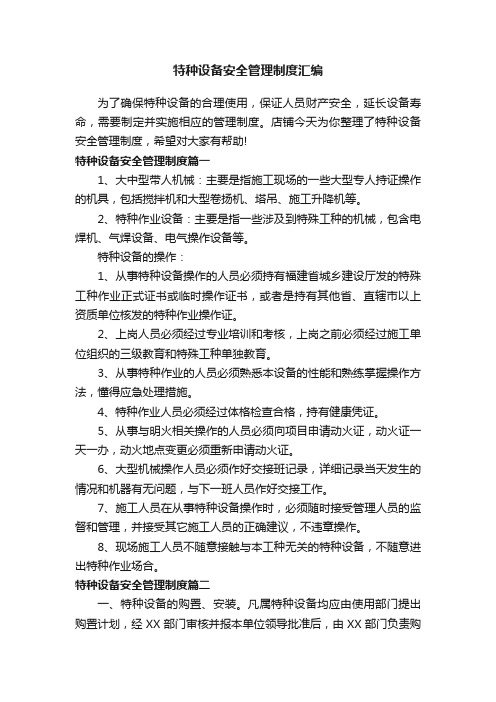 特种设备安全管理制度汇编

为了确保特种设备的合理使用，保证人员财产安全，延长设备寿命，需要制定并实施相应的管理制度。店铺今天为你整理了特种设备安全管理制度，希望对大家有帮助!

特种设备安全管理制度篇一

1、大中型带人机械：主要是指施工现场的一些大型专人持证操作的机具，包括搅拌机和大型卷扬机、塔吊、施工升降机等。

2、特种作业设备：主要是指一些涉及到特殊工种的机械，包含电焊机、气焊设备、电气操作设备等。

特种设备的操作：

1、从事特种设备操作的人员必须持有福建省城乡建设厅发的特殊工种作业正式证书或临时操作证书，或者是持有其他省、直辖市以上资质单位核发的特种作业操作证。

2、上岗人员必须经过专业培训和考核，上岗之前必须经过施工单位组织的三级教育和特殊工种单独教育。

3、从事特种作业的人员必须熟悉本设备的性能和熟练掌握操作方法，懂得应急处理措施。

4、特种作业人员必须经过体格检查合格，持有健康凭证。

5、从事与明火相关操作的人员必须向项目申请动火证，动火证一天一办，动火地点变更必须重新申请动火证。

6、大型机械操作人员必须作好交接班记录，详细记录当天发生的情况和机器有无问题，与下一班人员作好交接工作。

7、施工人员在从事特种设备操作时，必须随时接受管理人员的监督和管理，并接受其它施工人员的正确建议，不违章操作。

8、现场施工人员不随意接触与本工种无关的特种设备，不随意进出特种作业场合。

特种设备安全管理制度篇二

一、特种设备的购置、安装。凡属特种设备均应由使用部门提出购置计划，经 XX 部门审核并报本单位领导批准后，由 XX 部门负责购